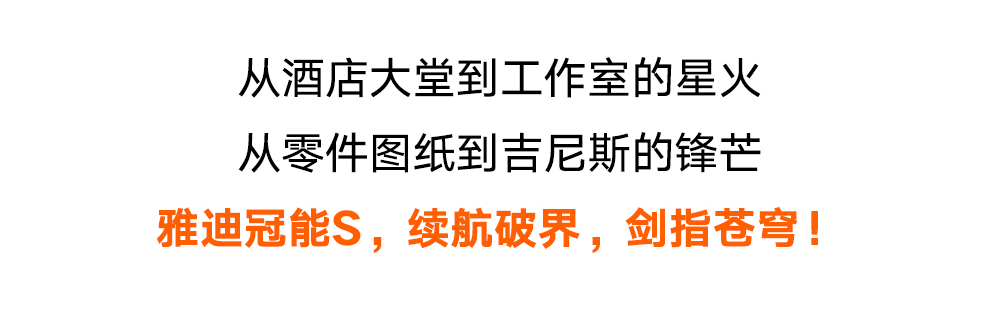 从酒店大堂到工作室的星火

从零件图纸到吉尼斯的锋芒

雅迪冠能S，续航破界，剑指苍穹！